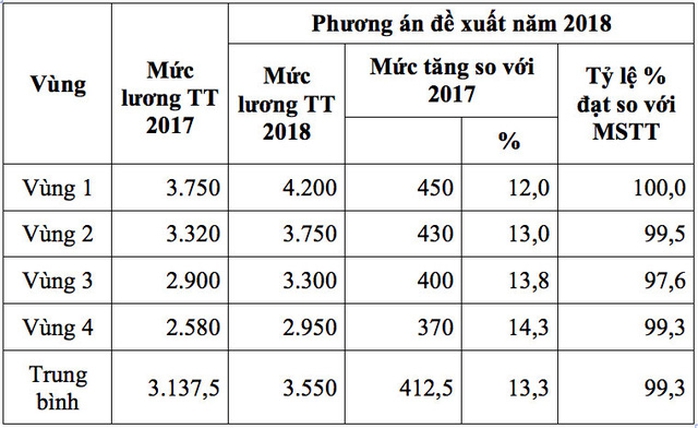 | Vùng | Mức lương TT 2017 | Phương án đề xuất năm 2018 | | | |
|---|---|---|---|---|---|
| | | Mức lương TT 2018 | Mức tăng so với 2017 | | Tỷ lệ % đạt so với MSTT |
| | | | | % | |
| Vùng 1 | 3.750 | 4.200 | 450 | 12,0 | 100,0 |
| Vùng 2 | 3.320 | 3.750 | 430 | 13,0 | 99,5 |
| Vùng 3 | 2.900 | 3.300 | 400 | 13,8 | 97,6 |
| Vùng 4 | 2.580 | 2.950 | 370 | 14,3 | 99,3 |
| Trung bình | 3.137,5 | 3.550 | 412,5 | 13,3 | 99,3 |